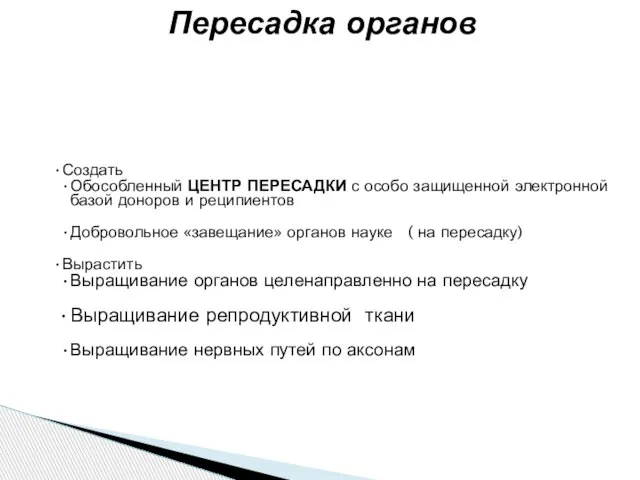 Пересадка органов

• Создать
• Обособленный ЦЕНТР ПЕРЕСАДКИ с особо защищенной электронной базой доноров и реципиентов

• Добровольное «завещание» органов науке ( на пересадку)

• Вырастить
• Выращивание органов целенаправленно на пересадку

• Выращивание репродуктивной ткани

• Выращивание нервных путей по аксонам